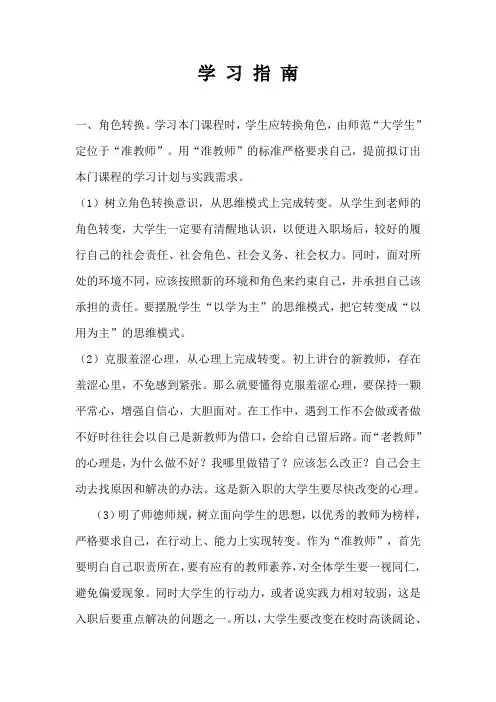 学 习 指 南

一、角色转换。学习本门课程时，学生应转换角色，由师范“大学生”定位于“准教师”。用“准教师”的标准严格要求自己，提前拟订出本门课程的学习计划与实践需求。

（1）树立角色转换意识，从思维模式上完成转变。从学生到老师的角色转变，大学生一定要有清醒地认识，以便进入职场后，较好的履行自己的社会责任、社会角色、社会义务、社会权力。同时，面对所处的环境不同，应该按照新的环境和角色来约束自己，并承担自己该承担的责任。要摆脱学生“以学为主”的思维模式，把它转变成“以用为主”的思维模式。

（2）克服羞涩心理，从心理上完成转变。初上讲台的新教师，存在羞涩心里，不免感到紧张。那么就要懂得克服羞涩心理，要保持一颗平常心，增强自信心，大胆面对。在工作中，遇到工作不会做或者做不好时往往会以自己是新教师为借口，会给自己留后路。而“老教师”的心理是，为什么做不好？我哪里做错了？应该怎么改正？自己会主动去找原因和解决的办法。这是新入职的大学生要尽快改变的心理。

（3）明了师德师规，树立面向学生的思想，以优秀的教师为榜样，严格要求自己，在行动上、能力上实现转变。作为“准教师”，首先要明白自己职责所在，要有应有的教师素养，对全体学生要一视同仁，避免偏爱现象。同时大学生的行动力，或者说实践力相对较弱，这是入职后要重点解决的问题之一。所以，大学生要改变在校时高谈阔论、